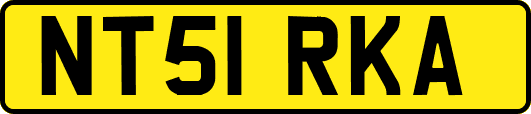 NT51 RKA